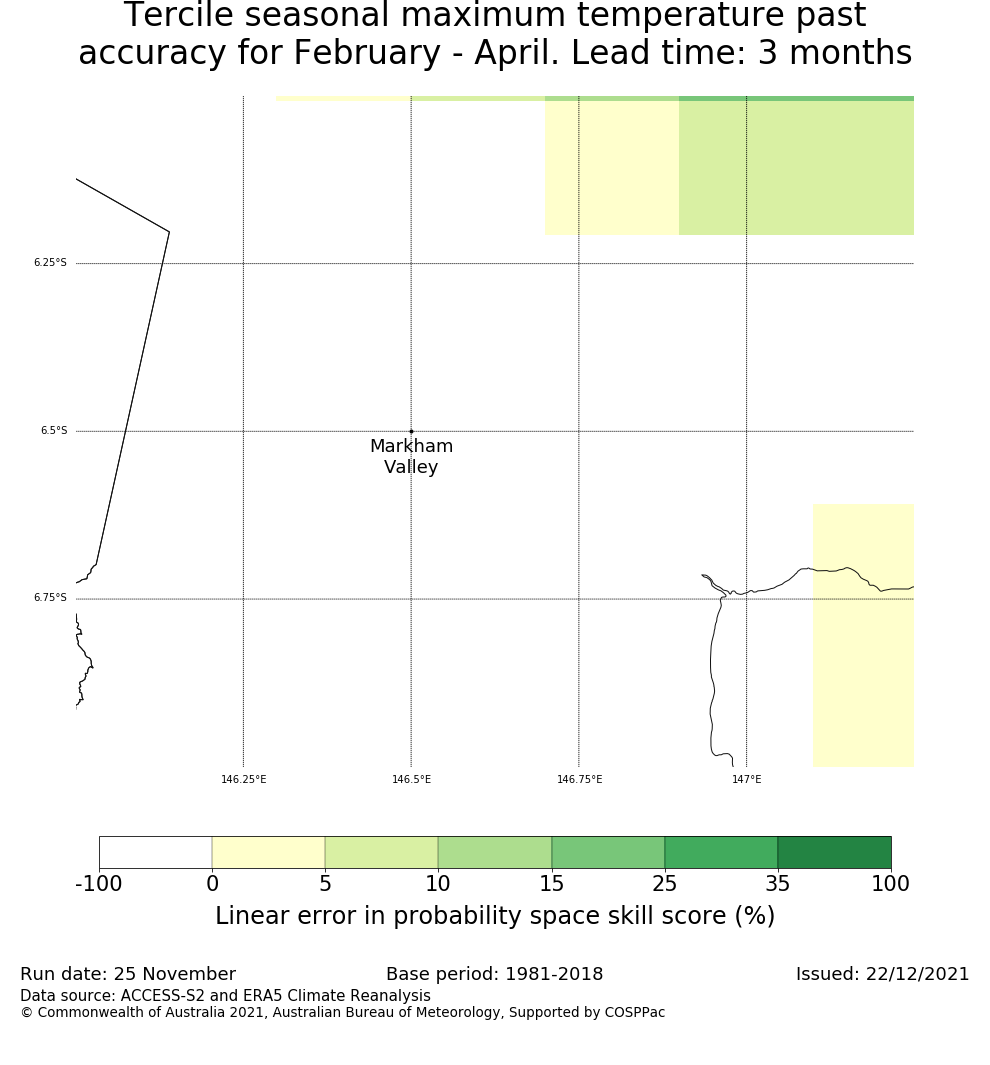 Tercile seasonal maximum temperature past accuracy for February - April. Lead time: 3 months

6.25°S
6.5°S
6.75°S

Markham Valley

146.25°E
146.5°E
146.75°E
147°E

-100
0
5
10
15
25
35
100

Linear error in probability space skill score (%)

Run date: 25 November
Base period: 1981-2018
Issued: 22/12/2021
Data source: ACCESS-S2 and ERA5 Climate Reanalysis
© Commonwealth of Australia 2021, Australian Bureau of Meteorology, Supported by COSPPac